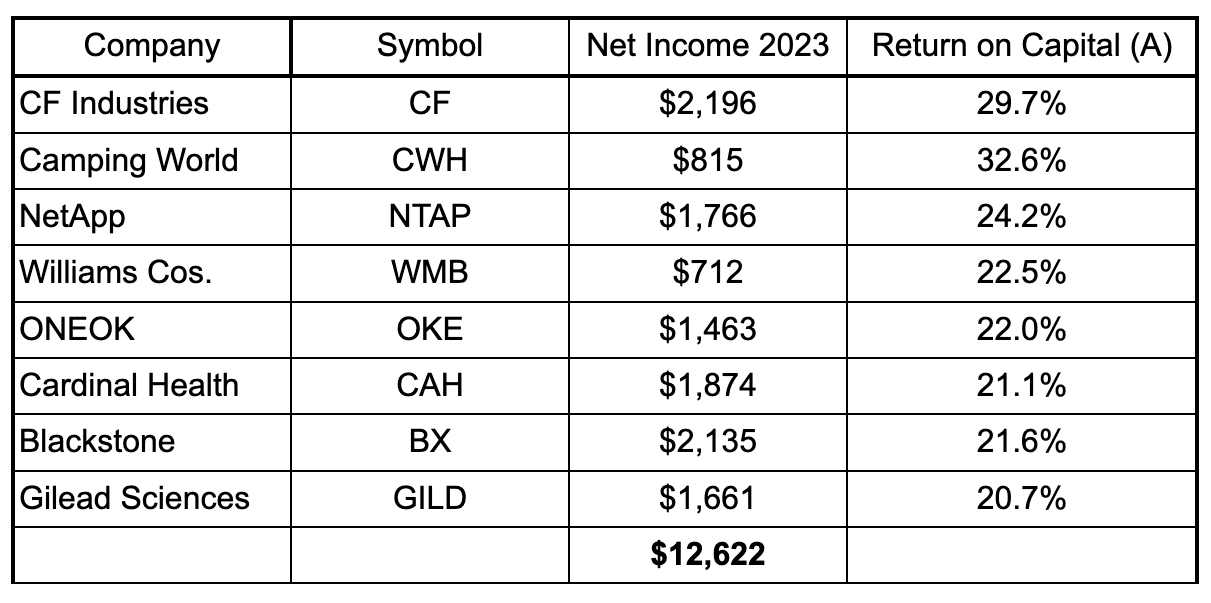 | Company | Symbol | Net Income 2023 | Return on Capital (A) |
|---|---|---|---|
| CF Industries | CF | \$2,196 | 29.7% |
| Camping World | CWH | \$815 | 32.6% |
| NetApp | NTAP | \$1,766 | 24.2% |
| Williams Cos. | WMB | \$712 | 22.5% |
| ONEOK | OKE | \$1,463 | 22.0% |
| Cardinal Health | CAH | \$1,874 | 21.1% |
| Blackstone | BX | \$2,135 | 21.6% |
| Gilead Sciences | GILD | \$1,661 | 20.7% |
| | | **\$12,622** | |